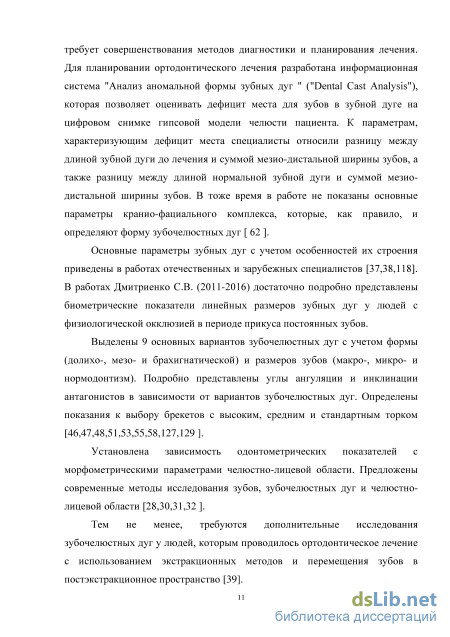 требует совершенствования методов диагностики и планирования лечения. Для планировании ортодонтического лечения разработана информационная система "Анализ аномальной формы зубных дуг " ("Dental Cast Analysis"), которая позволяет оценивать дефицит места для зубов в зубной дуге на цифровом снимке гипсовой модели челюсти пациента. К параметрам, характеризующим дефицит места специалисты относили разницу между длиной зубной дуги до лечения и суммой мезио-дистальной ширины зубов, а также разницу между длиной нормальной зубной дуги и суммой мезио-дистальной ширины зубов. В тоже время в работе не показаны основные параметры кранио-фациального комплекса, которые, как правило, и определяют форму зубочелюстных дуг [ 62 ].

Основные параметры зубных дуг с учетом особенностей их строения приведены в работах отечественных и зарубежных специалистов [37,38,118]. В работах Дмитриенко С.В. (2011-2016) достаточно подробно представлены биометрические показатели линейных размеров зубных дуг у людей с физиологической окклюзией в периоде прикуса постоянных зубов.

Выделены 9 основных вариантов зубочелюстных дуг с учетом формы (долихо-, мезо- и брахигнатической) и размеров зубов (макро-, микро- и нормодонтизм). Подробно представлены углы ангуляции и инклинации антагонистов в зависимости от вариантов зубочелюстных дуг. Определены показания к выбору брекетов с высоким, средним и стандартным торком [46,47,48,51,53,55,58,127,129 ].

Установлена зависимость одонтометрических показателей с морфометрическими параметрами челюстно-лицевой области. Предложены современные методы исследования зубов, зубочелюстных дуг и челюстно-лицевой области [28,30,31,32 ].

Тем не менее, требуются дополнительные исследования зубочелюстных дуг у людей, которым проводилось ортодонтическое лечение с использованием экстракционных методов и перемещения зубов в постэкстракционное пространство [39].

11

dsLib.net
библиотека диссертаций